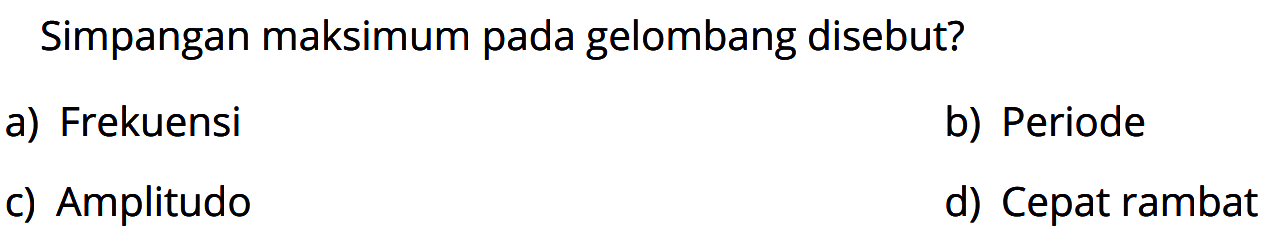 Simpangan maksimum pada gelombang disebut?

a) Frekuensi

b) Periode

c) Amplitudo

d) Cepat rambat